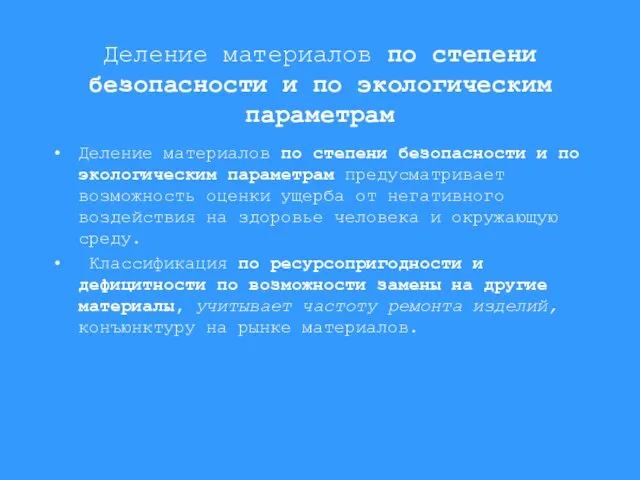 Деление материалов по степени безопасности и по экологическим параметрам

• Деление материалов по степени безопасности и по экологическим параметрам предусматривает возможность оценки ущерба от негативного воздействия на здоровье человека и окружающую среду.

• Классификация по ресурсопригодности и дефицитности по возможности замены на другие материалы, учитывает частоту ремонта изделий, конъюнктуру на рынке материалов.